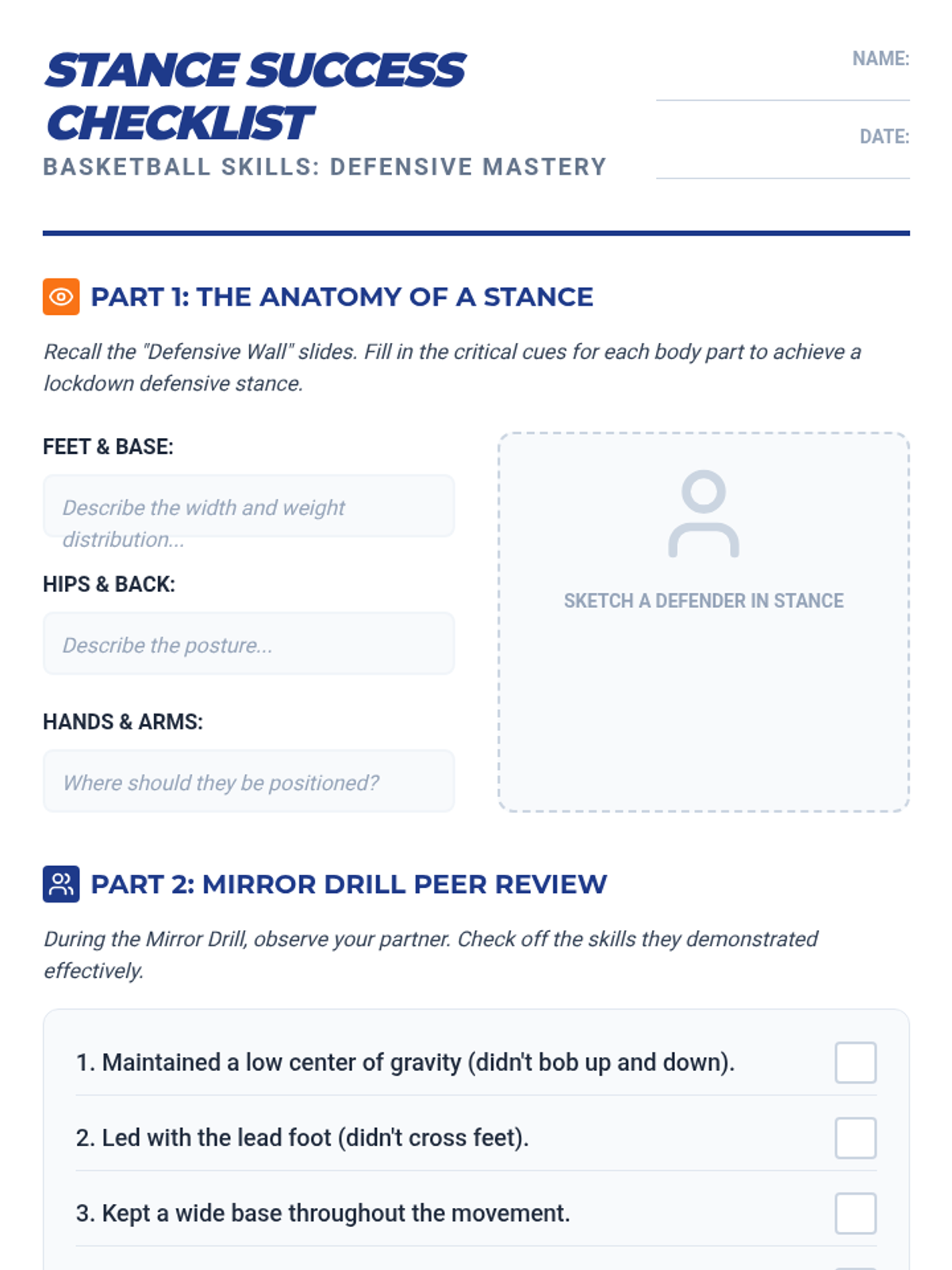 STANCE SUCCESS CHECKLIST

BASKETBALL SKILLS: DEFENSIVE MASTERY

NAME:

DATE:

PART 1: THE ANATOMY OF A STANCE

Recall the "Defensive Wall" slides. Fill in the critical cues for each body part to achieve a lockdown defensive stance.

FEET & BASE:

Describe the width and weight distribution...

HIPS & BACK:

Describe the posture...

HANDS & ARMS:

Where should they be positioned?

SKETCH A DEFENDER IN STANCE

PART 2: MIRROR DRILL PEER REVIEW

During the Mirror Drill, observe your partner. Check off the skills they demonstrated effectively.

1. Maintained a low center of gravity (didn't bob up and down).

2. Led with the lead foot (didn't cross feet).

3. Kept a wide base throughout the movement.